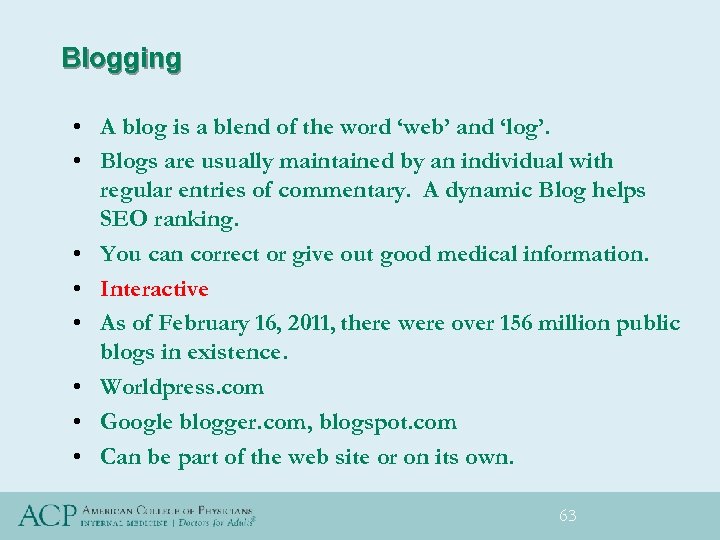 Blogging

• A blog is a blend of the word 'web' and 'log'.
• Blogs are usually maintained by an individual with regular entries of commentary. A dynamic Blog helps SEO ranking.
• You can correct or give out good medical information.
• Interactive
• As of February 16, 2011, there were over 156 million public blogs in existence.
• Worldpress.com
• Google blogger.com, blogspot.com
• Can be part of the web site or on its own.

ACP AMERICAN COLLEGE OF PHYSICIANS
INTERNAL MEDICINE | Doctors for Adults®

63